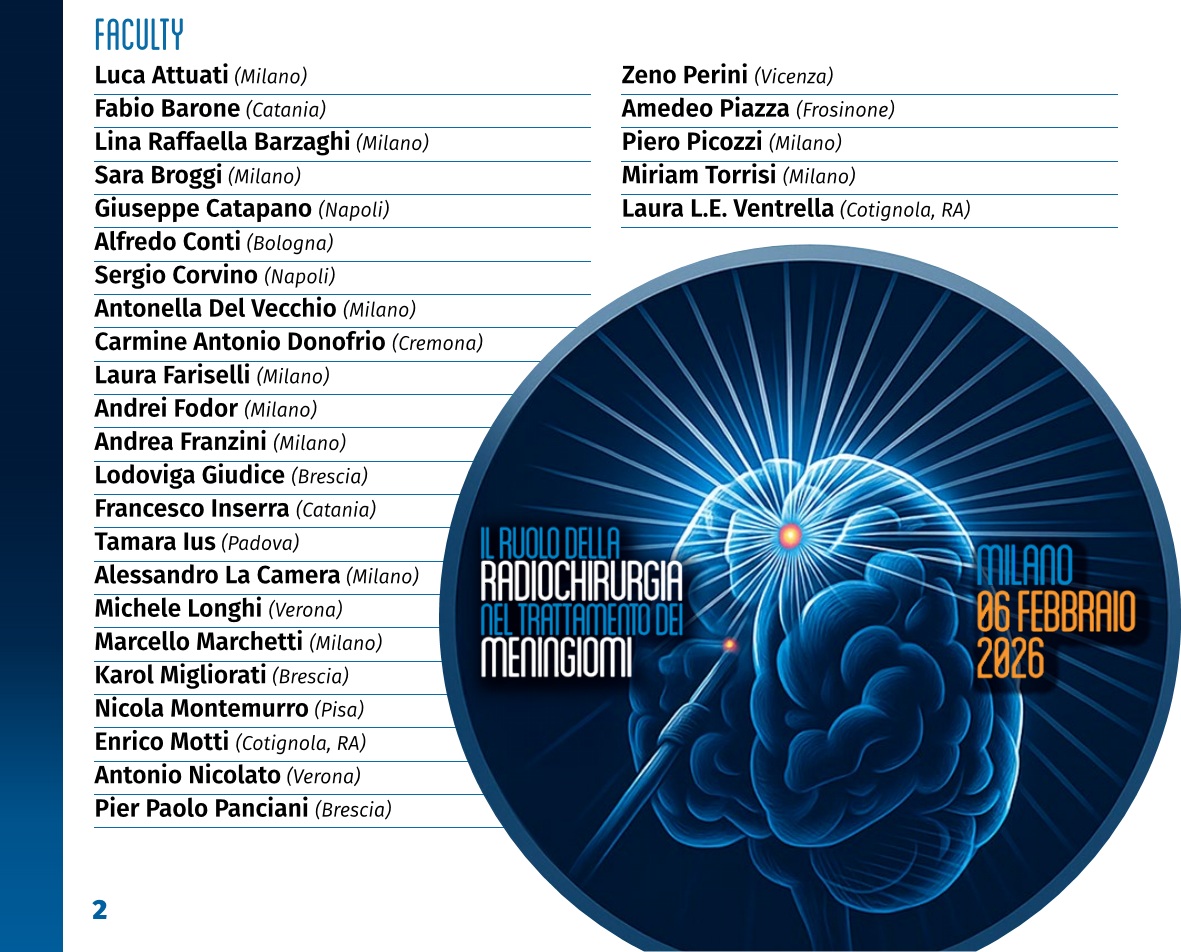 FACULTY

Luca Attuati (Milano)
Fabio Barone (Catania)
Lina Raffaella Barzaghi (Milano)
Sara Broggi (Milano)
Giuseppe Catapano (Napoli)
Alfredo Conti (Bologna)
Sergio Corvino (Napoli)
Antonella Del Vecchio (Milano)
Carmine Antonio Donofrio (Cremona)
Laura Fariselli (Milano)
Andrei Fodor (Milano)
Andrea Franzini (Milano)
Lodoviga Giudice (Brescia)
Francesco Inserra (Catania)
Tamara Ius (Padova)
Alessandro La Camera (Milano)
Michele Longhi (Verona)
Marcello Marchetti (Milano)
Karol Migliorati (Brescia)
Nicola Montemurro (Pisa)
Enrico Motti (Cotignola, RA)
Antonio Nicolato (Verona)
Pier Paolo Panciani (Brescia)

Zeno Perini (Vicenza)
Amedeo Piazza (Frosinone)
Piero Picozzi (Milano)
Miriam Torrisi (Milano)
Laura L.E. Ventrella (Cotignola, RA)

IL RUOLO DELLA RADIOCHIRURGIA NEL TRATTAMENTO DEI MENINGIOMI

MILANO 06 FEBBRAIO 2026

2